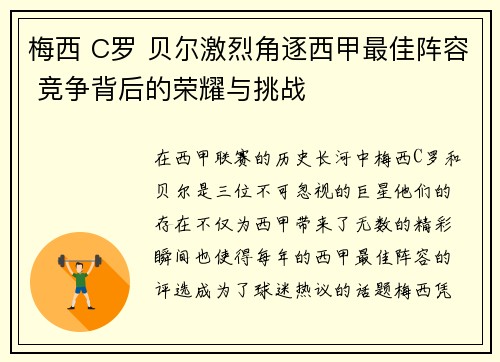 梅西 C罗 贝尔激烈角逐西甲最佳阵容 竞争背后的荣耀与挑战

在西甲联赛的历史长河中梅西C罗和贝尔是三位不可忽视的巨星他们的存在不仅为西甲带来了无数的精彩瞬间也使得每年的西甲最佳阵容的评选成为了球迷热议的话题梅西凭